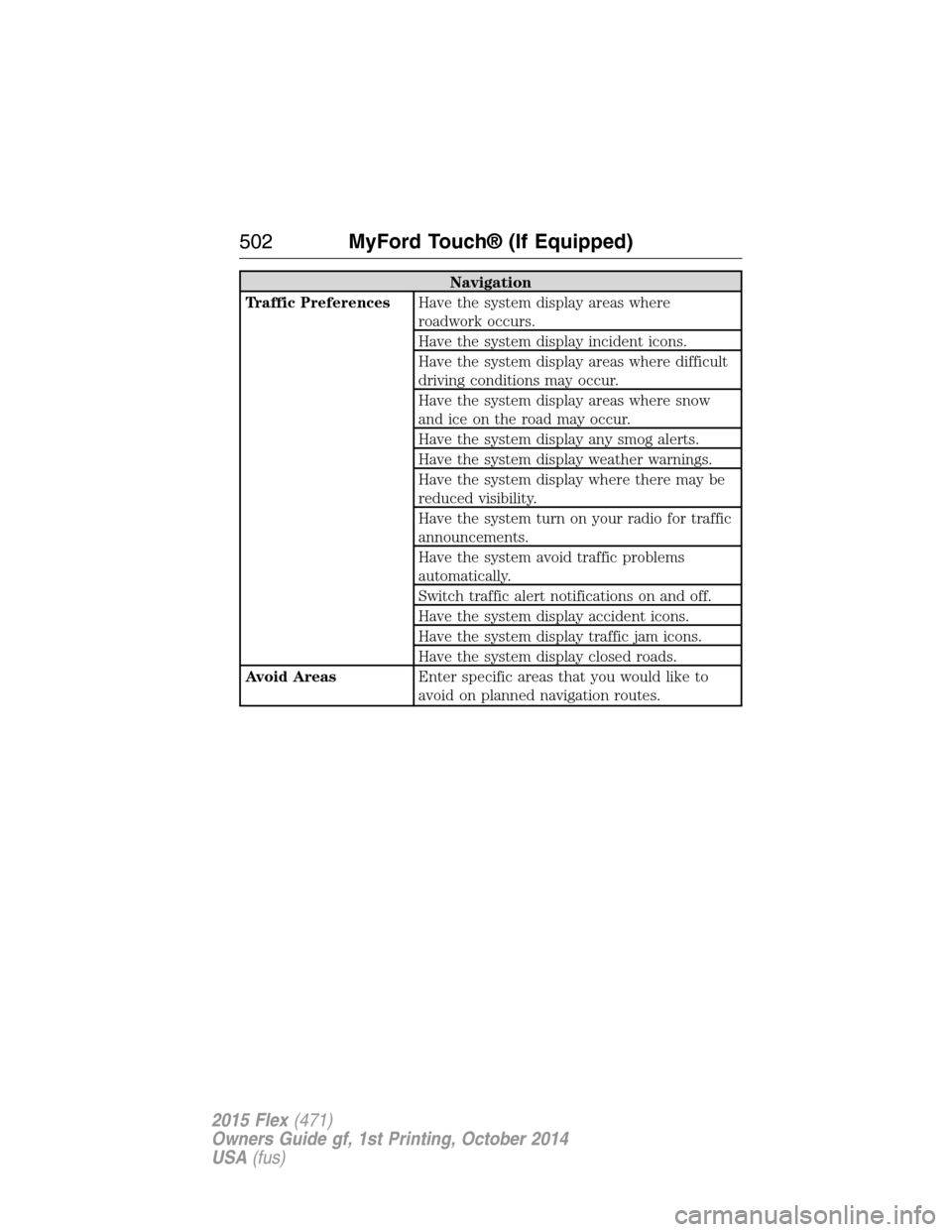 502 MyFord Touch® (If Equipped)

| Navigation | |
|---|---|
| Traffic Preferences | Have the system display areas where roadwork occurs. |
| | Have the system display incident icons. |
| | Have the system display areas where difficult driving conditions may occur. |
| | Have the system display areas where snow and ice on the road may occur. |
| | Have the system display any smog alerts. |
| | Have the system display weather warnings. |
| | Have the system display where there may be reduced visibility. |
| | Have the system turn on your radio for traffic announcements. |
| | Have the system avoid traffic problems automatically. |
| | Switch traffic alert notifications on and off. |
| | Have the system display accident icons. |
| | Have the system display traffic jam icons. |
| | Have the system display closed roads. |
| Avoid Areas | Enter specific areas that you would like to avoid on planned navigation routes. |

2015 Flex (471)
Owners Guide gf, 1st Printing, October 2014
USA (fus)

carmanualsonline.info